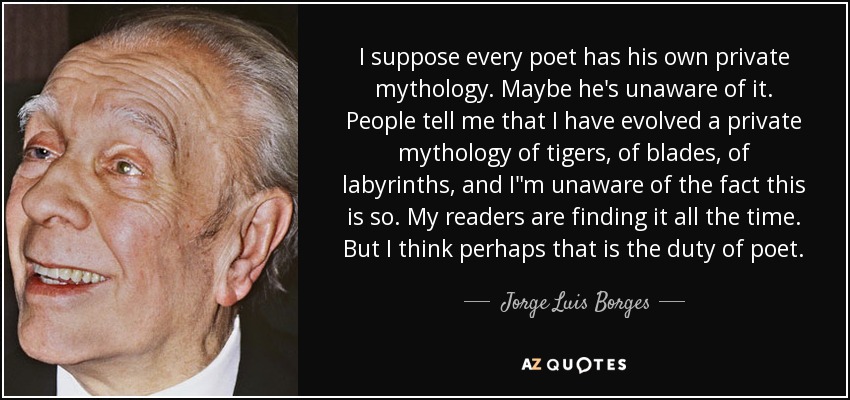 I suppose every poet has his own private mythology. Maybe he's unaware of it. People tell me that I have evolved a private mythology of tigers, of blades, of labyrinths, and I"m unaware of the fact this is so. My readers are finding it all the time. But I think perhaps that is the duty of poet.

— Jorge Luis Borges —

AZ QUOTES